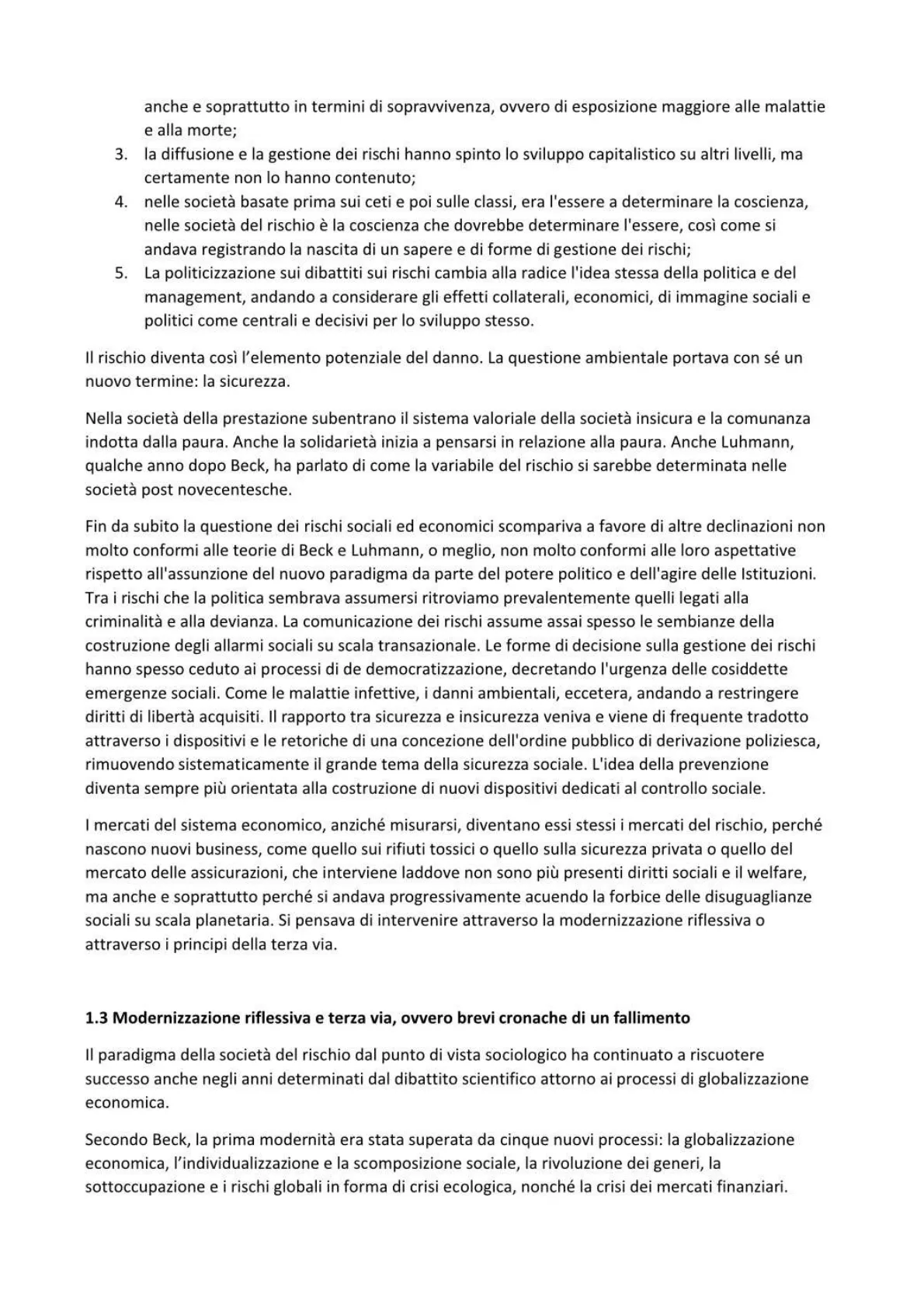 anche e soprattutto in termini di sopravvivenza, ovvero di esposizione maggiore alle malattie e alla morte;

3. la diffusione e la gestione dei rischi hanno spinto lo sviluppo capitalistico su altri livelli, ma certamente non lo hanno contenuto;
4. nelle società basate prima sui ceti e poi sulle classi, era l'essere a determinare la coscienza, nelle società del rischio è la coscienza che dovrebbe determinare l'essere, così come si andava registrando la nascita di un sapere e di forme di gestione dei rischi;
5. La politicizzazione sui dibattiti sui rischi cambia alla radice l'idea stessa della politica e del management, andando a considerare gli effetti collaterali, economici, di immagine sociali e politici come centrali e decisivi per lo sviluppo stesso.

Il rischio diventa così l'elemento potenziale del danno. La questione ambientale portava con sé un nuovo termine: la sicurezza.

Nella società della prestazione subentrano il sistema valoriale della società insicura e la comunanza indotta dalla paura. Anche la solidarietà inizia a pensarsi in relazione alla paura. Anche Luhmann, qualche anno dopo Beck, ha parlato di come la variabile del rischio si sarebbe determinata nelle società post novecentesche.

Fin da subito la questione dei rischi sociali ed economici scompariva a favore di altre declinazioni non molto conformi alle teorie di Beck e Luhmann, o meglio, non molto conformi alle loro aspettative rispetto all'assunzione del nuovo paradigma da parte del potere politico e dell'agire delle Istituzioni. Tra i rischi che la politica sembrava assumersi ritroviamo prevalentemente quelli legati alla criminalità e alla devianza. La comunicazione dei rischi assume assai spesso le sembianze della costruzione degli allarmi sociali su scala transazionale. Le forme di decisione sulla gestione dei rischi hanno spesso ceduto ai processi di de democratizzazione, decretando l'urgenza delle cosiddette emergenze sociali. Come le malattie infettive, i danni ambientali, eccetera, andando a restringere diritti di libertà acquisiti. Il rapporto tra sicurezza e insicurezza veniva e viene di frequente tradotto attraverso i dispositivi e le retoriche di una concezione dell'ordine pubblico di derivazione poliziesca, rimuovendo sistematicamente il grande tema della sicurezza sociale. L'idea della prevenzione diventa sempre più orientata alla costruzione di nuovi dispositivi dedicati al controllo sociale.

I mercati del sistema economico, anziché misurarsi, diventano essi stessi i mercati del rischio, perché nascono nuovi business, come quello sui rifiuti tossici o quello sulla sicurezza privata o quello del mercato delle assicurazioni, che interviene laddove non sono più presenti diritti sociali e il welfare, ma anche e soprattutto perché si andava progressivamente acuendo la forbice delle disuguaglianze sociali su scala planetaria. Si pensava di intervenire attraverso la modernizzazione riflessiva o attraverso i principi della terza via.

1.3 Modernizzazione riflessiva e terza via, ovvero brevi cronache di un fallimento

Il paradigma della società del rischio dal punto di vista sociologico ha continuato a riscuotere successo anche negli anni determinati dal dibattito scientifico attorno ai processi di globalizzazione economica.

Secondo Beck, la prima modernità era stata superata da cinque nuovi processi: la globalizzazione economica, l'individualizzazione e la scomposizione sociale, la rivoluzione dei generi, la sottoccupazione e i rischi globali in forma di crisi ecologica, nonché la crisi dei mercati finanziari.